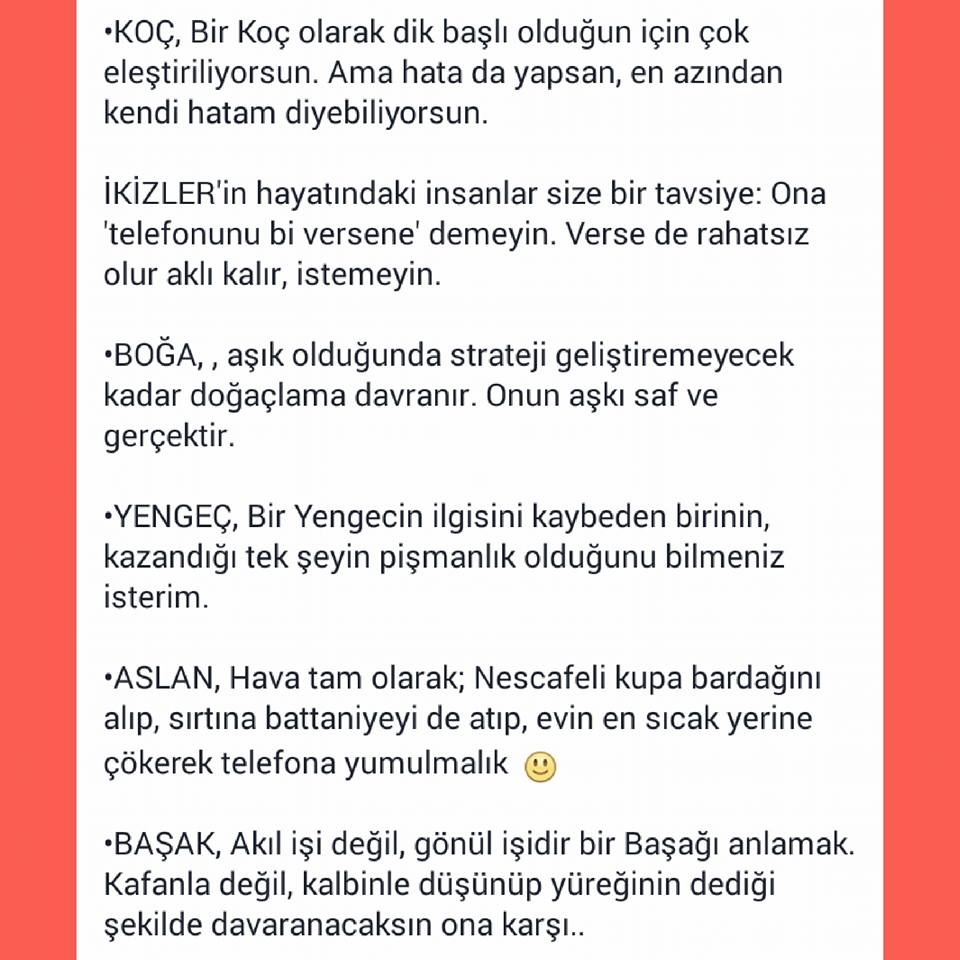 •KOÇ, Bir Koç olarak dik başlı olduğun için çok eleştiriliyorsun. Ama hata da yapsan, en azından kendi hatam diyebiliyorsun.

İKİZLER'in hayatındaki insanlar size bir tavsiye: Ona 'telefonunu bi versene' demeyin. Verse de rahatsız olur aklı kalır, istemeyin.

•BOĞA, , aşık olduğunda strateji geliştiremeyecek kadar doğaçlama davranır. Onun aşkı saf ve gerçektir.

•YENGEÇ, Bir Yengecin ilgisini kaybeden birinin, kazandığı tek şeyin pişmanlık olduğunu bilmeniz isterim.

•ASLAN, Hava tam olarak; Nescafeli kupa bardağını alıp, sırtına battaniyeyi de atıp, evin en sıcak yerine çökerek telefona yumulmalık 🙂

•BAŞAK, Akıl işi değil, gönül işidir bir Başağı anlamak. Kafanla değil, kalbinle düşünüp yüreğinin dediği şekilde davaranacaksın ona karşı..